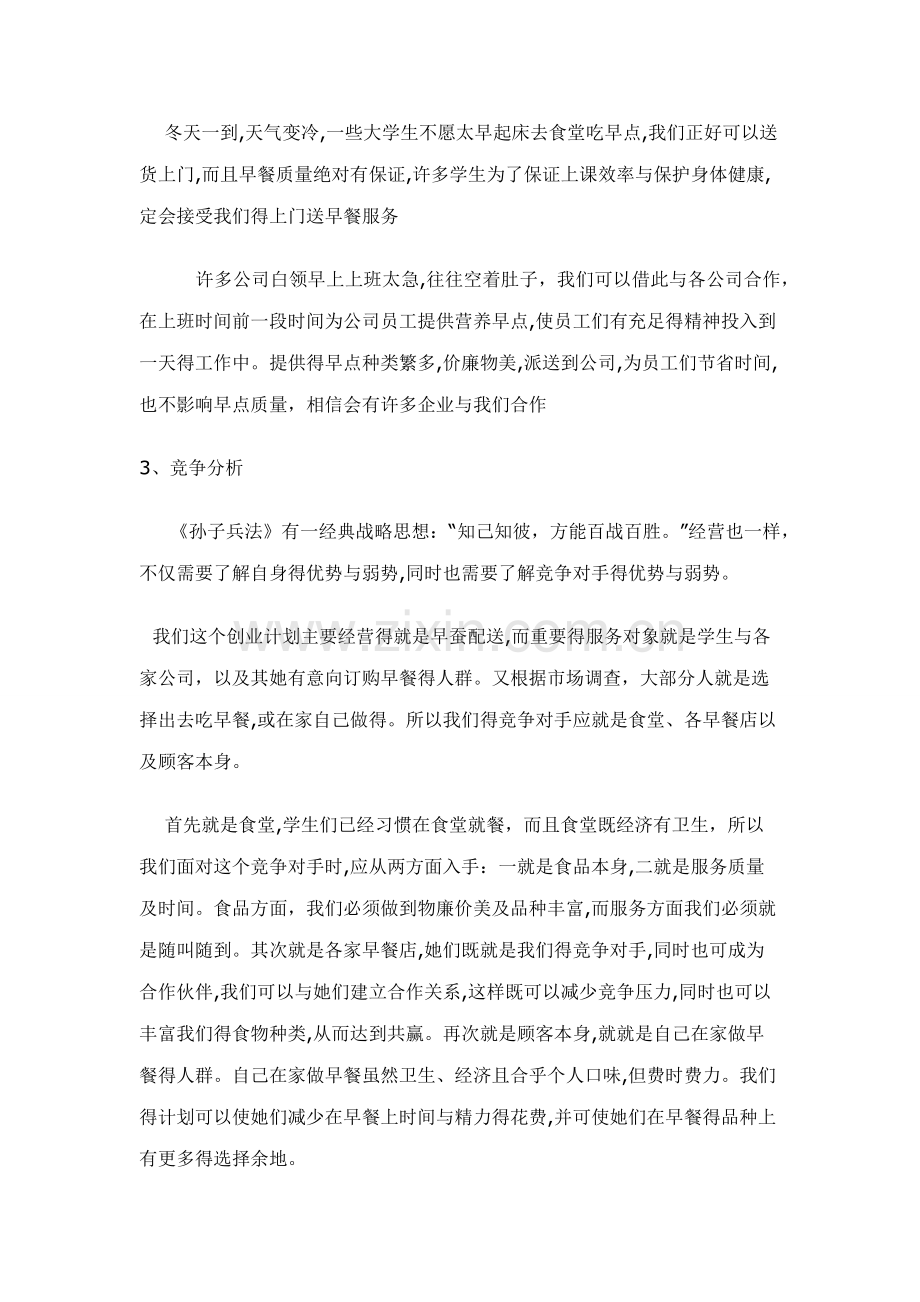 冬天一到,天气变冷,一些大学生不愿太早起床去食堂吃早点,我们正好可以送货上门,而且早餐质量绝对有保证,许多学生为了保证上课效率与保护身体健康,定会接受我们得上门送早餐服务

许多公司白领早上上班太急,往往空着肚子，我们可以借此与各公司合作，在上班时间前一段时间为公司员工提供营养早点,使员工们有充足得精神投入到一天得工作中。提供得早点种类繁多,价廉物美,派送到公司,为员工们节省时间,也不影响早点质量，相信会有许多企业与我们合作

3、竞争分析

《孙子兵法》有一经典战略思想：“知己知彼，方能百战百胜。”经营也一样，不仅需要了解自身得优势与弱势,同时也需要了解竞争对手得优势与弱势。

我们这个创业计划主要经营得就是早蚕配送,而重要得服务对象就是学生与各家公司，以及其她有意向订购早餐得人群。又根据市场调查，大部分人就是选择出去吃早餐,或在家自己做得。所以我们得竞争对手应就是食堂、各早餐店以及顾客本身。

首先就是食堂,学生们已经习惯在食堂就餐，而且食堂既经济有卫生，所以我们面对这个竞争对手时,应从两方面入手：一就是食品本身,二就是服务质量及时间。食品方面，我们必须做到物廉价美及品种丰富,而服务方面我们必须就是随叫随到。其次就是各家早餐店,她们既就是我们得竞争对手,同时也可成为合作伙伴,我们可以与她们建立合作关系,这样既可以减少竞争压力,同时也可以丰富我们得食物种类,从而达到共赢。再次就是顾客本身,就就是自己在家做早餐得人群。自己在家做早餐虽然卫生、经济且合乎个人口味,但费时费力。我们得计划可以使她们减少在早餐上时间与精力得花费,并可使她们在早餐得品种上有更多得选择余地。

www.zixin.com.cn